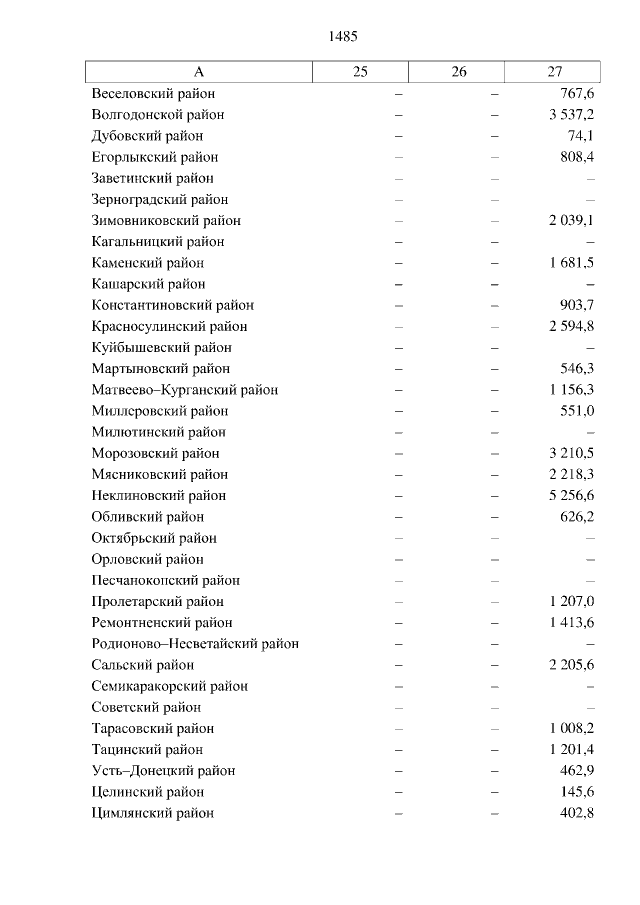 1485

| А | 25 | 26 | 27 |
|---|---|---|---|
| Веселовский район | – | – | 767,6 |
| Волгодонской район | – | – | 3 537,2 |
| Дубовский район | – | – | 74,1 |
| Егорлыкский район | – | – | 808,4 |
| Заветинский район | – | – | – |
| Зерноградский район | – | – | – |
| Зимовниковский район | – | – | 2 039,1 |
| Кагальницкий район | – | – | – |
| Каменский район | – | – | 1 681,5 |
| Кашарский район | – | – | – |
| Константиновский район | – | – | 903,7 |
| Красносулинский район | – | – | 2 594,8 |
| Куйбышевский район | – | – | – |
| Мартыновский район | – | – | 546,3 |
| Матвеево–Курганский район | – | – | 1 156,3 |
| Миллеровский район | – | – | 551,0 |
| Милютинский район | – | – | – |
| Морозовский район | – | – | 3 210,5 |
| Мясниковский район | – | – | 2 218,3 |
| Неклиновский район | – | – | 5 256,6 |
| Обливский район | – | – | 626,2 |
| Октябрьский район | – | – | – |
| Орловский район | – | – | – |
| Песчанокопский район | – | – | – |
| Пролетарский район | – | – | 1 207,0 |
| Ремонтненский район | – | – | 1 413,6 |
| Родионово–Несветайский район | – | – | – |
| Сальский район | – | – | 2 205,6 |
| Семикаракорский район | – | – | – |
| Советский район | – | – | – |
| Тарасовский район | – | – | 1 008,2 |
| Тацинский район | – | – | 1 201,4 |
| Усть–Донецкий район | – | – | 462,9 |
| Целинский район | – | – | 145,6 |
| Цимлянский район | – | – | 402,8 |